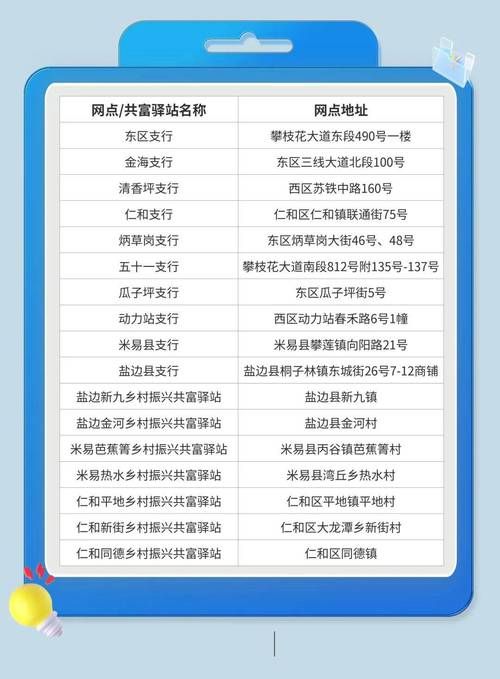 | 网点/共富驿站名称 | 网点地址 |
|---|---|
| 东区支行 | 攀枝花大道东段490号一楼 |
| 金海支行 | 东区三线大道北段100号 |
| 清香坪支行 | 西区苏铁中路160号 |
| 仁和支行 | 仁和区仁和镇联通街75号 |
| 炳草岗支行 | 东区炳草岗大街46号、48号 |
| 五十一支行 | 攀枝花大道南段812号附135号-137号 |
| 瓜子坪支行 | 东区瓜子坪街5号 |
| 动力站支行 | 西区动力站春禾路6号1幢 |
| 米易县支行 | 米易县攀莲镇向阳路21号 |
| 盐边县支行 | 盐边县桐子林镇东城街26号7-12商铺 |
| 盐边新九乡村振兴共富驿站 | 盐边县新九镇 |
| 盐边金河乡村振兴共富驿站 | 盐边县金河村 |
| 米易芭蕉箐乡村振兴共富驿站 | 米易县丙谷镇芭蕉箐村 |
| 米易热水乡村振兴共富驿站 | 米易县湾丘乡热水村 |
| 仁和平地乡村振兴共富驿站 | 仁和区平地镇平地村 |
| 仁和新街乡村振兴共富驿站 | 仁和区大龙潭乡新街村 |
| 仁和同德乡村振兴共富驿站 | 仁和区同德镇 |